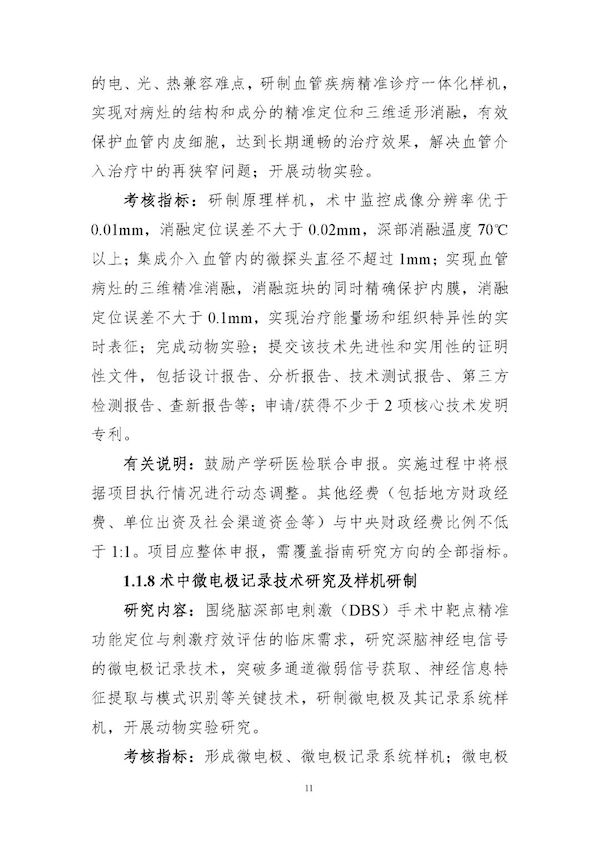 的电、光、热兼容难点，研制血管疾病精准诊疗一体化样机，实现对病灶的结构和成分的精准定位和三维适形消融，有效保护血管内皮细胞，达到长期通畅的治疗效果，解决血管介入治疗中的再狭窄问题；开展动物实验。

考核指标：研制原理样机，术中监控成像分辨率优于0.01mm，消融定位误差不大于0.02mm，深部消融温度70℃以上；集成介入血管内的微探头直径不超过1mm；实现血管病灶的三维精准消融，消融斑块的同时精确保护内膜，消融定位误差不大于0.1mm，实现治疗能量场和组织特异性的实时表征；完成动物实验；提交该技术先进性和实用性的证明性文件，包括设计报告、分析报告、技术测试报告、第三方检测报告、查新报告等；申请/获得不少于2项核心技术发明专利。

有关说明：鼓励产学研医检联合申报。实施过程中将根据项目执行情况进行动态调整。其他经费（包括地方财政经费、单位出资及社会渠道资金等）与中央财政经费比例不低于1:1。项目应整体申报，需覆盖指南研究方向的全部指标。

1.1.8 术中微电极记录技术研究及样机研制

研究内容：围绕脑深部电刺激（DBS）手术中靶点精准功能定位与刺激疗效评估的临床需求，研究深脑神经电信号的微电极记录技术，突破多通道微弱信号获取、神经信息特征提取与模式识别等关键技术，研制微电极及其记录系统样机，开展动物实验研究。

考核指标：形成微电极、微电极记录系统样机；微电极

11